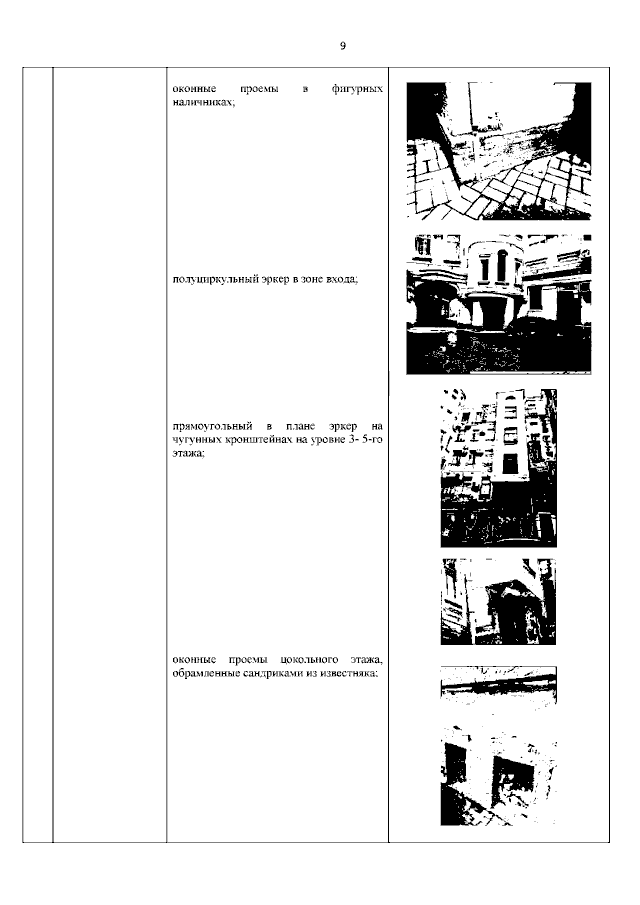 9

оконные проемы в фигурных наличниках;

полуциркульный эркер в зоне входа;

прямоугольный в плане эркер на чугунных кронштейнах на уровне 3- 5-го этажа;

оконные проемы цокольного этажа, обрамленные сандриками из известняка;